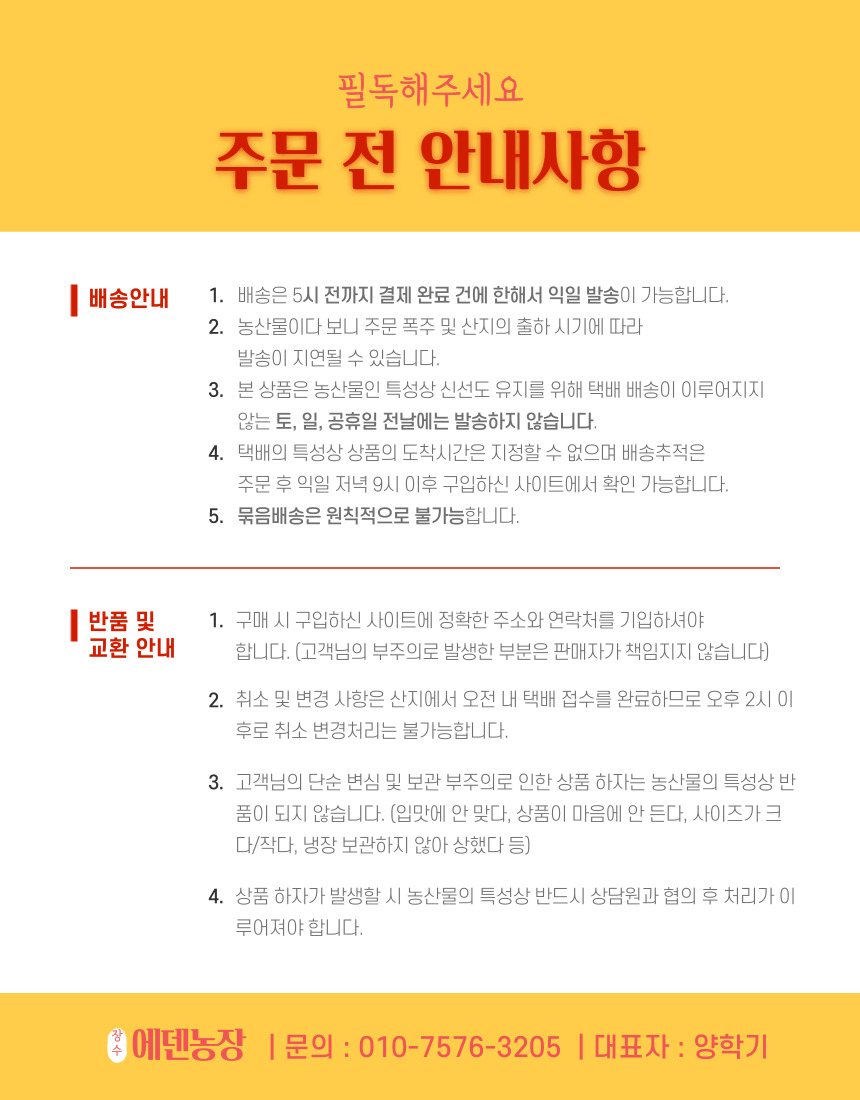 필독해주세요

주문 전 안내사항

배송안내

1. 배송은 5시 전까지 결제 완료 건에 한해서 익일 발송이 가능합니다.

2. 농산물이다 보니 주문 폭주 및 산지의 출하 시기에 따라 발송이 지연될 수 있습니다.

3. 본 상품은 농산물인 특성상 신선도 유지를 위해 택배 배송이 이루어지지 않는 토, 일, 공휴일 전날에는 발송하지 않습니다.

4. 택배의 특성상 상품의 도착시간은 지정할 수 없으며 배송추적은 주문 후 익일 저녁 9시 이후 구입하신 사이트에서 확인 가능합니다.

5. 묶음배송은 원칙적으로 불가능합니다.

반품 및
교환 안내

1. 구매 시 구입하신 사이트에 정확한 주소와 연락처를 기입하셔야 합니다. (고객님의 부주의로 발생한 부분은 판매자가 책임지지 않습니다)

2. 취소 및 변경 사항은 산지에서 오전 내 택배 접수를 완료하므로 오후 2시 이후로 취소 변경처리는 불가능합니다.

3. 고객님의 단순 변심 및 보관 부주의로 인한 상품 하자는 농산물의 특성상 반품이 되지 않습니다. (입맛에 안 맞다, 상품이 마음에 안 든다, 사이즈가 크다/작다, 냉장 보관하지 않아 상했다 등)

4. 상품 하자가 발생할 시 농산물의 특성상 반드시 상담원과 협의 후 처리가 이루어져야 합니다.

장수 에덴농장 | 문의 : 010-7576-3205 | 대표자 : 양학기